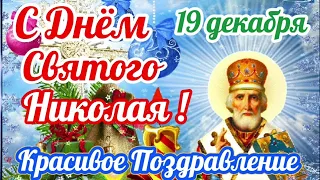 С Днём Святого Николая !

19 декабря

Красивое Поздравление